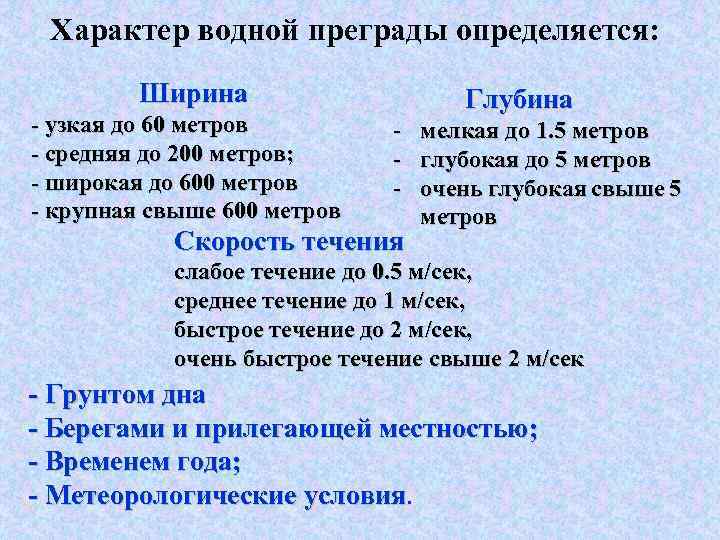 Характер водной преграды определяется:

Ширина
- узкая до 60 метров
- средняя до 200 метров;
- широкая до 600 метров
- крупная свыше 600 метров

Глубина
- мелкая до 1.5 метров
- глубокая до 5 метров
- очень глубокая свыше 5 метров

Скорость течения
слабое течение до 0.5 м/сек,
среднее течение до 1 м/сек,
быстрое течение до 2 м/сек,
очень быстрое течение свыше 2 м/сек

- Грунтом дна
- Берегами и прилегающей местностью;
- Временем года;
- Метеорологические условия.